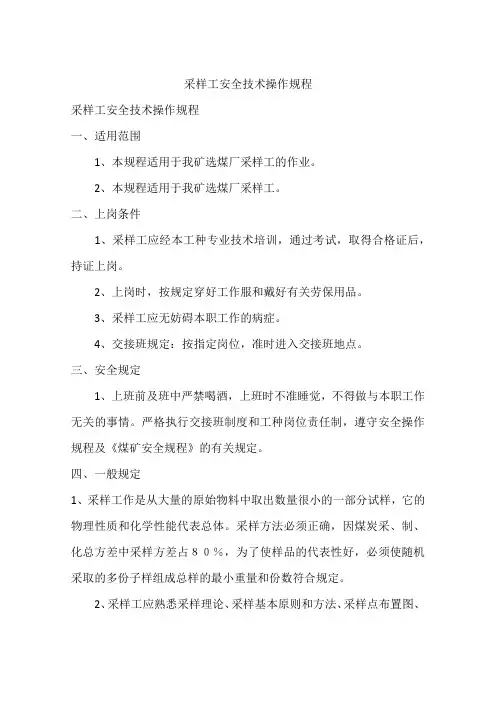 采样工安全技术操作规程

采样工安全技术操作规程

一、适用范围

1、本规程适用于我矿选煤厂采样工的作业。

2、本规程适用于我矿选煤厂采样工。

二、上岗条件

1、采样工应经本工种专业技术培训，通过考试，取得合格证后，持证上岗。

2、上岗时，按规定穿好工作服和戴好有关劳保用品。

3、采样工应无妨碍本职工作的病症。

4、交接班规定：按指定岗位，准时进入交接班地点。

三、安全规定

1、上班前及班中严禁喝酒，上班时不准睡觉，不得做与本职工作无关的事情。严格执行交接班制度和工种岗位责任制，遵守安全操作规程及《煤矿安全规程》的有关规定。

四、一般规定

1、采样工作是从大量的原始物料中取出数量很小的一部分试样，它的物理性质和化学性能代表总体。采样方法必须正确，因煤炭采、制、化总方差中采样方差占８０％，为了使样品的代表性好，必须使随机采取的多份子样组成总样的最小重量和份数符合规定。

2、采样工应熟悉采样理论、采样基本原则和方法、采样点布置图、